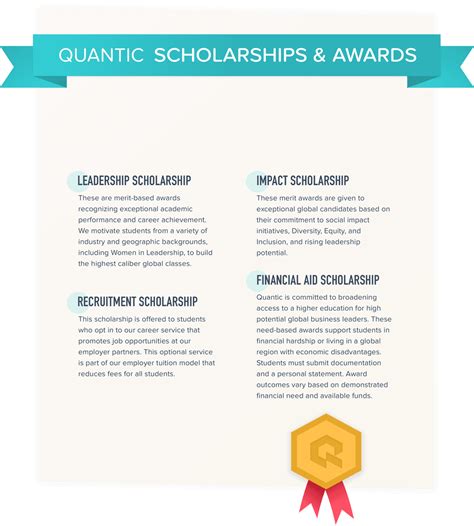 QUANTIC SCHOLARSHIPS & AWARDS

LEADERSHIP SCHOLARSHIP

These are merit-based awards recognizing exceptional academic performance and career achievement. We motivate students from a variety of industry and geographic backgrounds, including Women in Leadership, to build the highest caliber global classes.

RECRUITMENT SCHOLARSHIP

This scholarship is offered to students who opt in to our career service that promotes job opportunities at our employer partners. This optional service is part of our employer tuition model that reduces fees for all students.

IMPACT SCHOLARSHIP

These merit awards are given to exceptional global candidates based on their commitment to social impact initiatives, Diversity, Equity, and Inclusion, and rising leadership potential.

FINANCIAL AID SCHOLARSHIP

Quantic is committed to broadening access to a higher education for high potential global business leaders. These need-based awards support students in financial hardship or living in a global region with economic disadvantages. Students must submit documentation and a personal statement. Award outcomes vary based on demonstrated financial need and available funds.